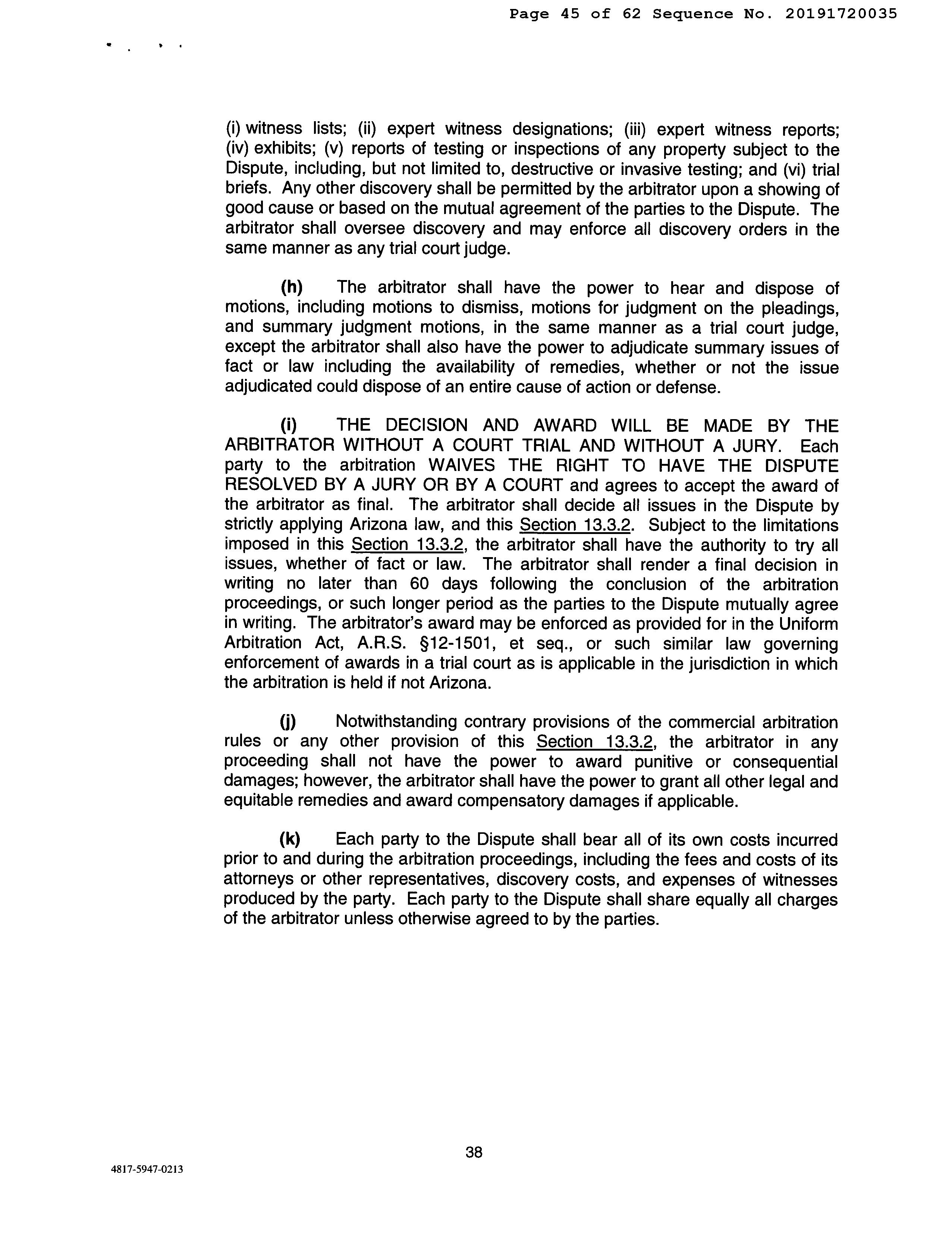 Page 45 of 62 Sequence No. 20191720035

(i) witness lists; (ii) expert witness designations; (iii) expert witness reports; (iv) exhibits; (v) reports of testing or inspections of any property subject to the Dispute, including, but not limited to, destructive or invasive testing; and (vi) trial briefs. Any other discovery shall be permitted by the arbitrator upon a showing of good cause or based on the mutual agreement of the parties to the Dispute. The arbitrator shall oversee discovery and may enforce all discovery orders in the same manner as any trial court judge.

(h) The arbitrator shall have the power to hear and dispose of motions, including motions to dismiss, motions for judgment on the pleadings, and summary judgment motions, in the same manner as a trial court judge, except the arbitrator shall also have the power to adjudicate summary issues of fact or law including the availability of remedies, whether or not the issue adjudicated could dispose of an entire cause of action or defense.

(i) THE DECISION AND AWARD WILL BE MADE BY THE ARBITRATOR WITHOUT A COURT TRIAL AND WITHOUT A JURY. Each party to the arbitration WAIVES THE RIGHT TO HAVE THE DISPUTE RESOLVED BY A JURY OR BY A COURT and agrees to accept the award of the arbitrator as final. The arbitrator shall decide all issues in the Dispute by strictly applying Arizona law, and this Section 13.3.2. Subject to the limitations imposed in this Section 13.3.2, the arbitrator shall have the authority to try all issues, whether of fact or law. The arbitrator shall render a final decision in writing no later than 60 days following the conclusion of the arbitration proceedings, or such longer period as the parties to the Dispute mutually agree in writing. The arbitrator's award may be enforced as provided for in the Uniform Arbitration Act, A.R.S. §12-1501, et seq., or such similar law governing enforcement of awards in a trial court as is applicable in the jurisdiction in which the arbitration is held if not Arizona.

(j) Notwithstanding contrary provisions of the commercial arbitration rules or any other provision of this Section 13.3.2, the arbitrator in any proceeding shall not have the power to award punitive or consequential damages; however, the arbitrator shall have the power to grant all other legal and equitable remedies and award compensatory damages if applicable.

(k) Each party to the Dispute shall bear all of its own costs incurred prior to and during the arbitration proceedings, including the fees and costs of its attorneys or other representatives, discovery costs, and expenses of witnesses produced by the party. Each party to the Dispute shall share equally all charges of the arbitrator unless otherwise agreed to by the parties.

38

4817-5947-0213